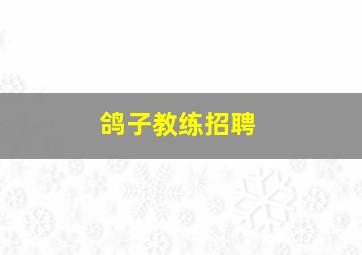 鸽子教练招聘